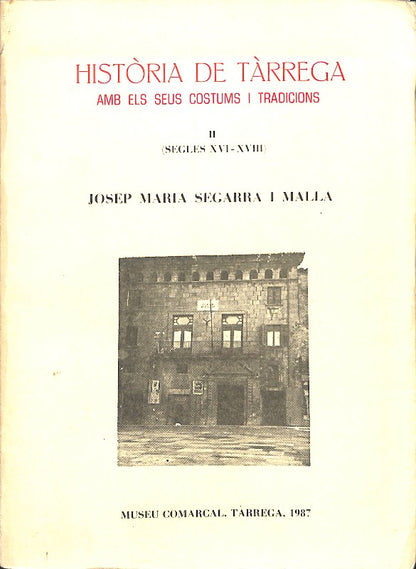 HISTÒRIA DE TÀRREGA
AMB ELS SEUS COSTUMS I TRADICIONS

II
(SEGLES XVI-XVIII)

JOSEP MARIA SEGARRA I MALLA

MUSEU COMARCAL. TÀRREGA, 1987